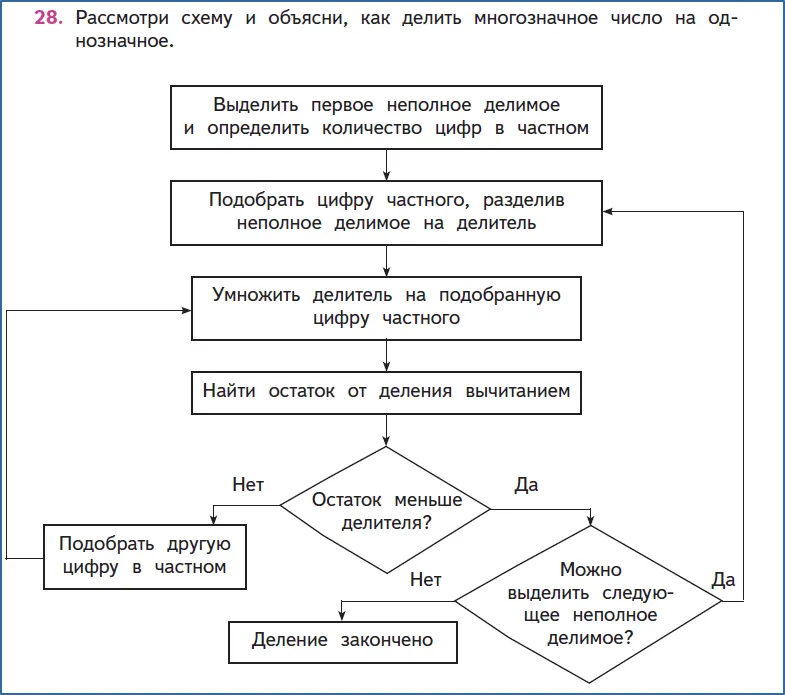 28. Рассмотри схему и объясни, как делить многозначное число на однозначное.

Выделить первое неполное делимое и определить количество цифр в частном

Подобрать цифру частного, разделив неполное делимое на делитель

Умножить делитель на подобранную цифру частного

Найти остаток от деления вычитанием

Нет

Остаток меньше делителя?

Да

Подобрать другую цифру в частном

Нет

Можно выделить следующее неполное делимое?

Да

Деление закончено